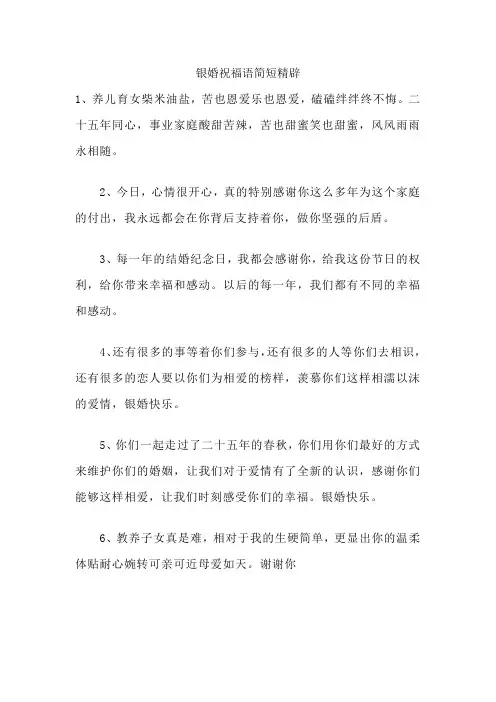 银婚祝福语简短精辟

1、养儿育女柴米油盐，苦也恩爱乐也恩爱，磕磕绊绊终不悔。二十五年同心，事业家庭酸甜苦辣，苦也甜蜜笑也甜蜜，风风雨雨永相随。

2、今日，心情很开心，真的特别感谢你这么多年为这个家庭的付出，我永远都会在你背后支持着你，做你坚强的后盾。

3、每一年的结婚纪念日，我都会感谢你，给我这份节日的权利，给你带来幸福和感动。以后的每一年，我们都有不同的幸福和感动。

4、还有很多的事等着你们参与，还有很多的人等你们去相识，还有很多的恋人要以你们为相爱的榜样，羡慕你们这样相濡以沫的爱情，银婚快乐。

5、你们一起走过了二十五年的春秋，你们用你们最好的方式来维护你们的婚姻，让我们对于爱情有了全新的认识，感谢你们能够这样相爱，让我们时刻感受你们的幸福。银婚快乐。

6、教养子女真是难，相对于我的生硬简单，更显出你的温柔体贴耐心婉转可亲可近母爱如天。谢谢你